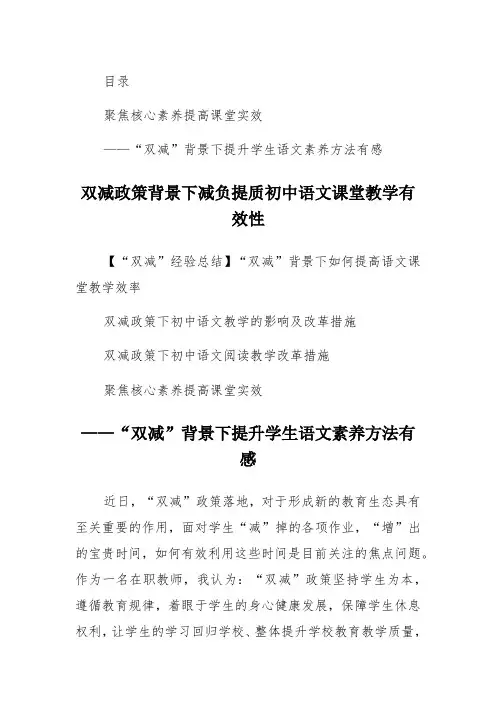 目录

聚焦核心素养提高课堂实效

——“双减”背景下提升学生语文素养方法有感

双减政策背景下减负提质初中语文课堂教学有效性

【“双减”经验总结】“双减”背景下如何提高语文课堂教学效率

双减政策下初中语文教学的影响及改革措施

双减政策下初中语文阅读教学改革措施

聚焦核心素养提高课堂实效

——“双减”背景下提升学生语文素养方法有感

近日，“双减”政策落地，对于形成新的教育生态具有至关重要的作用，面对学生“减”掉的各项作业，“增”出的宝贵时间，如何有效利用这些时间是目前关注的焦点问题。作为一名在职教师，我认为：“双减”政策坚持学生为本，遵循教育规律，着眼于学生的身心健康发展，保障学生休息权利，让学生的学习回归学校、整体提升学校教育教学质量，